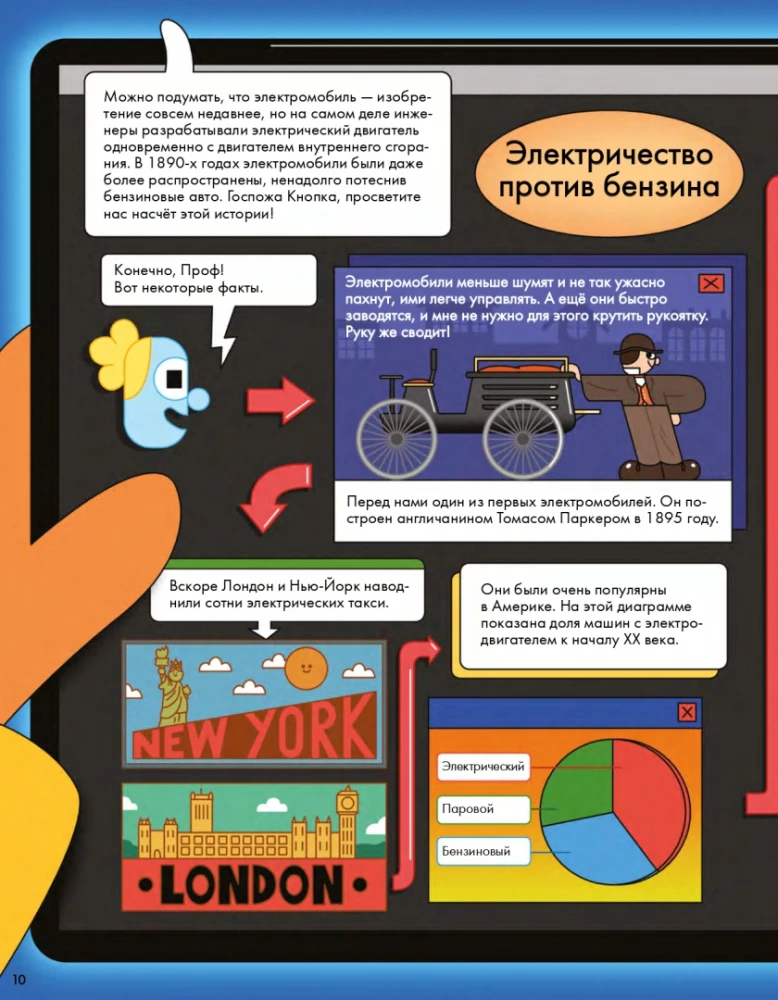 Можно подумать, что электромобиль — изобретение совсем недавнее, но на самом деле инженеры разрабатывали электрический двигатель одновременно с двигателем внутреннего сгорания. В 1890-х годах электромобили были даже более распространены, ненадолго потеснив бензиновые авто. Госпожа Кнопка, просветите нас насчёт этой истории!

Электричество против бензина

Конечно, Проф!
Вот некоторые факты.

Электромобили меньше шумят и не так ужасно пахнут, ими легче управлять. А ещё они быстро заводятся, и мне не нужно для этого крутить рукоятку. Руку же сводит!

Перед нами один из первых электромобилей. Он построен англичанином Томасом Паркером в 1895 году.

Вскоре Лондон и Нью-Йорк наводнили сотни электрических такси.

NEW YORK

LONDON

Они были очень популярны в Америке. На этой диаграмме показана доля машин с электродвигателем к началу XX века.

Электрический

Паровой

Бензиновый

10